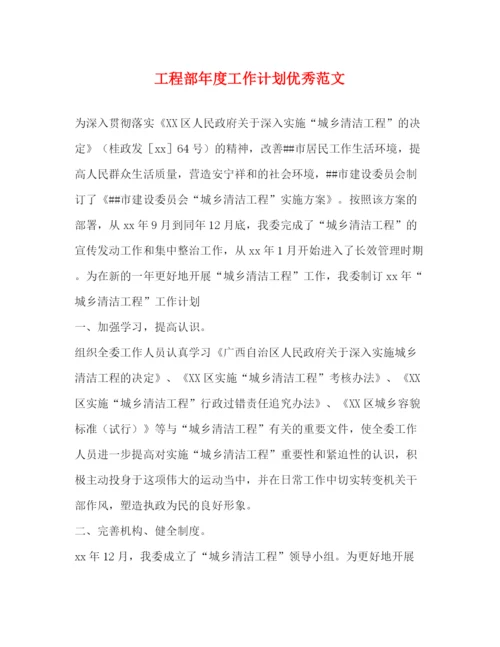 工程部年度工作计划优秀范文

为深入贯彻落实《XX区人民政府关于深入实施“城乡清洁工程”的决定》（桂政发［xx］64号）的精神，改善##市居民工作生活环境，提高人民群众生活质量，营造安宁祥和的社会环境，##市建设委员会制订了《##市建设委员会“城乡清洁工程”实施方案》。按照该方案的部署，从xx年9月到同年12月底，我委完成了“城乡清洁工程”的宣传发动工作和集中整治工作，从xx年1月开始进入了长效管理时期。为在新的一年更好地开展“城乡清洁工程”工作，我委制订xx年“城乡清洁工程”工作计划

一、加强学习，提高认识。

组织全委工作人员认真学习《广西自治区人民政府关于深入实施城乡清洁工程的决定》、《XX区实施“城乡清洁工程”考核办法》、《XX区实施“城乡清洁工程”行政过错责任追究办法》、《XX区城乡容貌标准（试行）》等与“城乡清洁工程”有关的重要文件，使全委工作人员进一步提高对实施“城乡清洁工程”重要性和紧迫性的认识，积极主动投身于这项伟大的运动当中，并在日常工作中切实转变机关干部作风，塑造执政为民的良好形象。

二、完善机构、健全制度。

xx年12月，我委成立了“城乡清洁工程”领导小组。为更好地开展